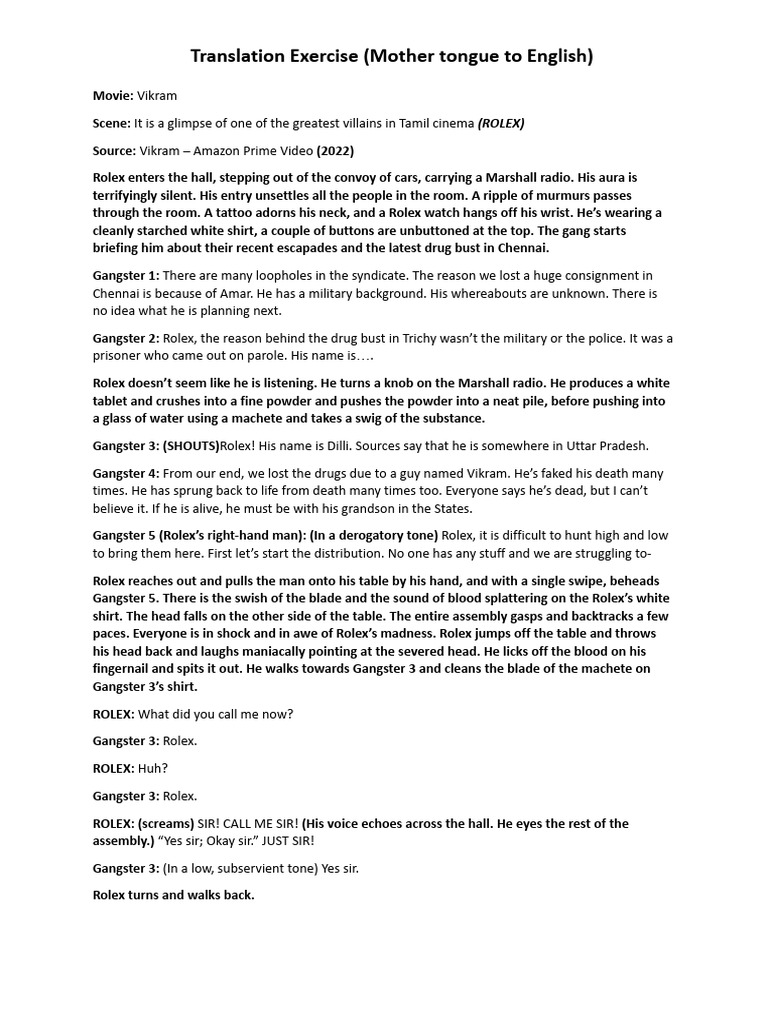 Translation Exercise (Mother tongue to English)

Movie: Vikram

Scene: It is a glimpse of one of the greatest villains in Tamil cinema (ROLEX)

Source: Vikram – Amazon Prime Video (2022)

Rolex enters the hall, stepping out of the convoy of cars, carrying a Marshall radio. His aura is terrifyingly silent. His entry unsettles all the people in the room. A ripple of murmurs passes through the room. A tattoo adorns his neck, and a Rolex watch hangs off his wrist. He's wearing a cleanly starched white shirt, a couple of buttons are unbuttoned at the top. The gang starts briefing him about their recent escapades and the latest drug bust in Chennai.

Gangster 1: There are many loopholes in the syndicate. The reason we lost a huge consignment in Chennai is because of Amar. He has a military background. His whereabouts are unknown. There is no idea what he is planning next.

Gangster 2: Rolex, the reason behind the drug bust in Trichy wasn't the military or the police. It was a prisoner who came out on parole. His name is….

Rolex doesn't seem like he is listening. He turns a knob on the Marshall radio. He produces a white tablet and crushes into a fine powder and pushes the powder into a neat pile, before pushing into a glass of water using a machete and takes a swig of the substance.

Gangster 3: (SHOUTS)Rolex! His name is Dilli. Sources say that he is somewhere in Uttar Pradesh.

Gangster 4: From our end, we lost the drugs due to a guy named Vikram. He's faked his death many times. He has sprung back to life from death many times too. Everyone says he's dead, but I can't believe it. If he is alive, he must be with his grandson in the States.

Gangster 5 (Rolex's right-hand man): (In a derogatory tone) Rolex, it is difficult to hunt high and low to bring them here. First let's start the distribution. No one has any stuff and we are struggling to-

Rolex reaches out and pulls the man onto his table by his hand, and with a single swipe, beheads Gangster 5. There is the swish of the blade and the sound of blood splattering on the Rolex's white shirt. The head falls on the other side of the table. The entire assembly gasps and backtracks a few paces. Everyone is in shock and in awe of Rolex's madness. Rolex jumps off the table and throws his head back and laughs maniacally pointing at the severed head. He licks off the blood on his fingernail and spits it out. He walks towards Gangster 3 and cleans the blade of the machete on Gangster 3's shirt.

ROLEX: What did you call me now?

Gangster 3: Rolex.

ROLEX: Huh?

Gangster 3: Rolex.

ROLEX: (screams) SIR! CALL ME SIR! (His voice echoes across the hall. He eyes the rest of the assembly.) "Yes sir; Okay sir." JUST SIR!

Gangster 3: (In a low, subservient tone) Yes sir.

Rolex turns and walks back.